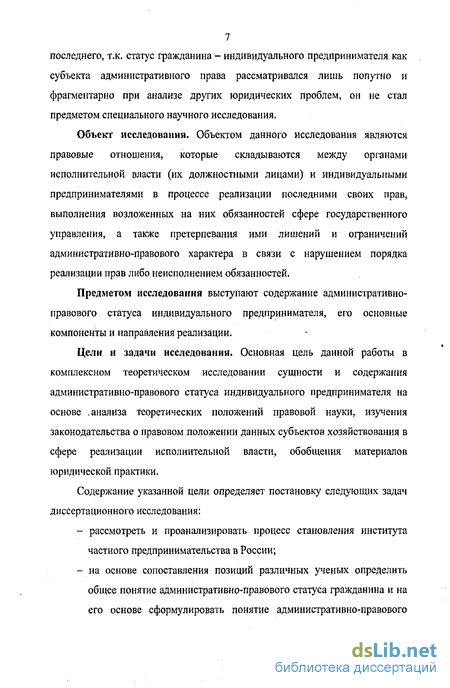 7

последнего, т.к. статус гражданина – индивидуального предпринимателя как субъекта административного права рассматривался лишь попутно и фрагментарно при анализе других юридических проблем, он не стал предметом специального научного исследования.

Объект исследования. Объектом данного исследования являются правовые отношения, которые складываются между органами исполнительной власти (их должностными лицами) и индивидуальными предпринимателями в процессе реализации последними своих прав, выполнения возложенных на них обязанностей сфере государственного управления, а также претерпевания ими лишений и ограничений административно-правового характера в связи с нарушением порядка реализации прав либо неисполнением обязанностей.

Предметом исследования выступают содержание административно-правового статуса индивидуального предпринимателя, его основные компоненты и направления реализации.

Цели и задачи исследования. Основная цель данной работы в комплексном теоретическом исследовании сущности и содержания административно-правового статуса индивидуального предпринимателя на основе анализа теоретических положений правовой науки, изучения законодательства о правовом положении данных субъектов хозяйствования в сфере реализации исполнительной власти, обобщения материалов юридической практики.

Содержание указанной цели определяет постановку следующих задач диссертационного исследования:

– рассмотреть и проанализировать процесс становления института частного предпринимательства в России;

– на основе сопоставления позиций различных ученых определить общее понятие административно-правового статуса гражданина и на его основе сформулировать понятие административно-правового

dsLib.net
библиотека диссертаций